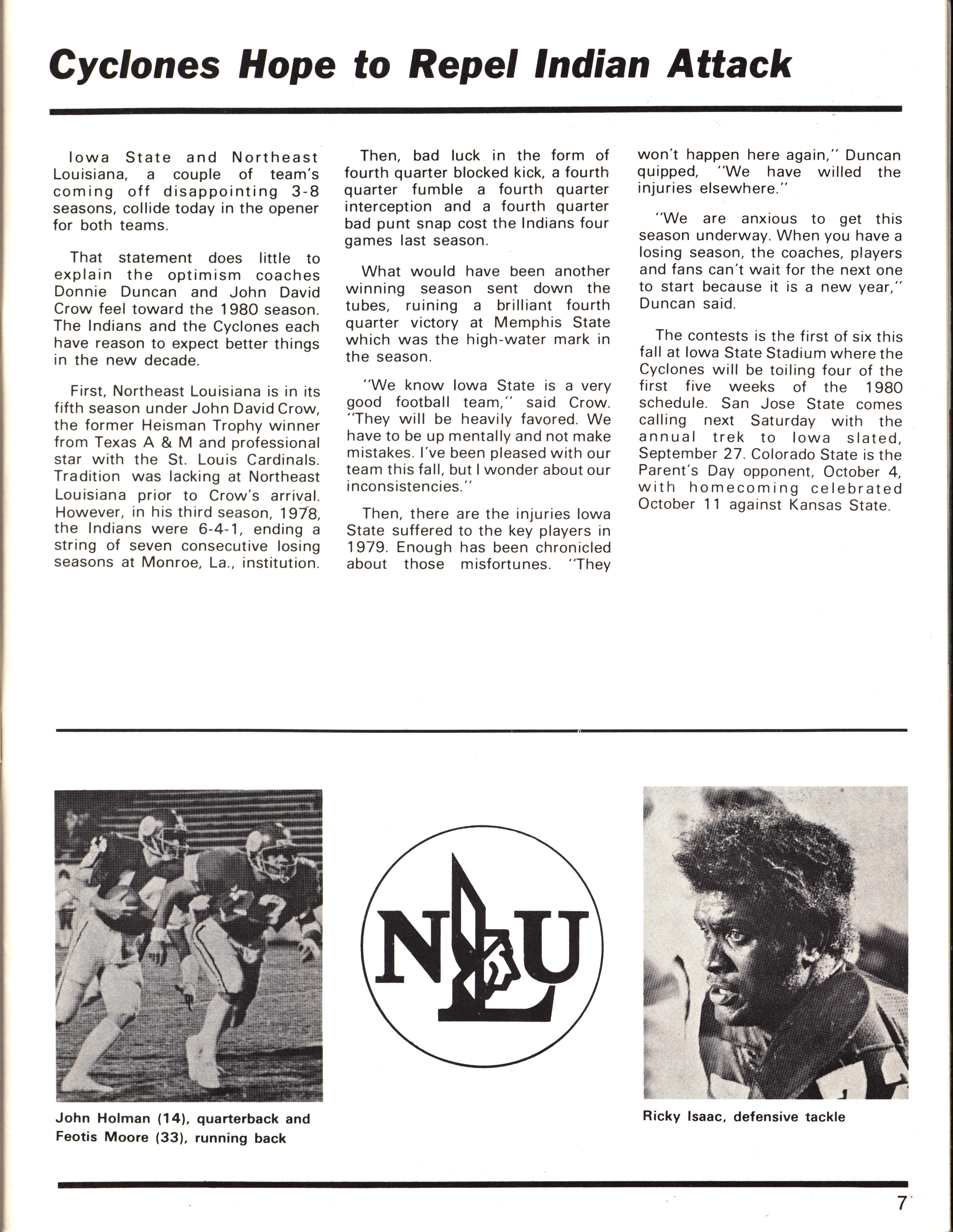 Cyclones Hope to Repel Indian Attack

Iowa State and Northeast Louisiana, a couple of team's coming off disappointing 3-8 seasons, collide today in the opener for both teams.

That statement does little to explain the optimism coaches Donnie Duncan and John David Crow feel toward the 1980 season. The Indians and the Cyclones each have reason to expect better things in the new decade.

First, Northeast Louisiana is in its fifth season under John David Crow, the former Heisman Trophy winner from Texas A & M and professional star with the St. Louis Cardinals. Tradition was lacking at Northeast Louisiana prior to Crow's arrival. However, in his third season, 1978, the Indians were 6-4-1, ending a string of seven consecutive losing seasons at Monroe, La., institution.

Then, bad luck in the form of fourth quarter blocked kick, a fourth quarter fumble a fourth quarter interception and a fourth quarter bad punt snap cost the Indians four games last season.

What would have been another winning season sent down the tubes, ruining a brilliant fourth quarter victory at Memphis State which was the high-water mark in the season.

"We know Iowa State is a very good football team," said Crow. "They will be heavily favored. We have to be up mentally and not make mistakes. I've been pleased with our team this fall, but I wonder about our inconsistencies."

Then, there are the injuries Iowa State suffered to the key players in 1979. Enough has been chronicled about those misfortunes. "They won't happen here again," Duncan quipped, "We have willed the injuries elsewhere."

"We are anxious to get this season underway. When you have a losing season, the coaches, players and fans can't wait for the next one to start because it is a new year," Duncan said.

The contests is the first of six this fall at Iowa State Stadium where the Cyclones will be toiling four of the first five weeks of the 1980 schedule. San Jose State comes calling next Saturday with the annual trek to Iowa slated, September 27. Colorado State is the Parent's Day opponent, October 4, with homecoming celebrated October 11 against Kansas State.

John Holman (14), quarterback and Feotis Moore (33), running back

NLU

Ricky Isaac, defensive tackle

7